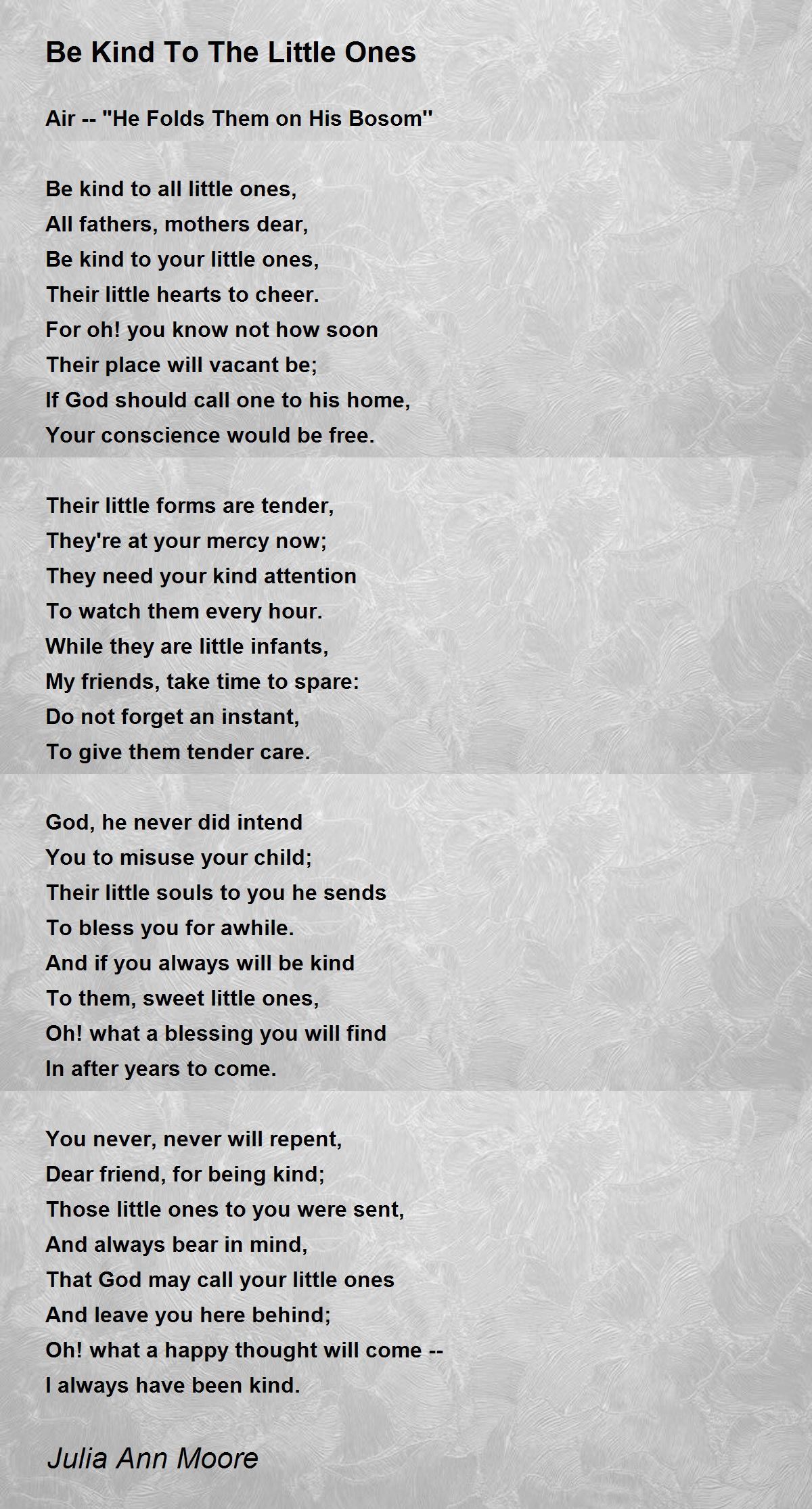 Be Kind To The Little Ones

Air -- "He Folds Them on His Bosom"

Be kind to all little ones,
All fathers, mothers dear,
Be kind to your little ones,
Their little hearts to cheer.
For oh! you know not how soon
Their place will vacant be;
If God should call one to his home,
Your conscience would be free.

Their little forms are tender,
They're at your mercy now;
They need your kind attention
To watch them every hour.
While they are little infants,
My friends, take time to spare:
Do not forget an instant,
To give them tender care.

God, he never did intend
You to misuse your child;
Their little souls to you he sends
To bless you for awhile.
And if you always will be kind
To them, sweet little ones,
Oh! what a blessing you will find
In after years to come.

You never, never will repent,
Dear friend, for being kind;
Those little ones to you were sent,
And always bear in mind,
That God may call your little ones
And leave you here behind;
Oh! what a happy thought will come --
I always have been kind.

Julia Ann Moore